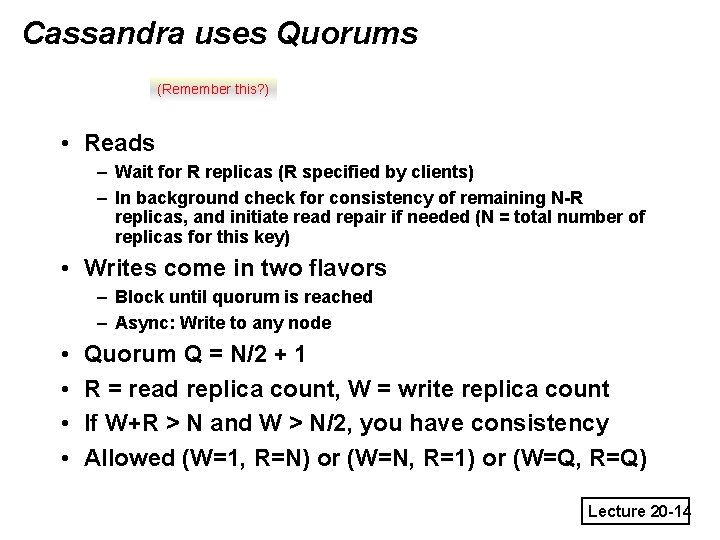 Cassandra uses Quorums

(Remember this?)

• Reads
– Wait for R replicas (R specified by clients)
– In background check for consistency of remaining N-R replicas, and initiate read repair if needed (N = total number of replicas for this key)

• Writes come in two flavors
– Block until quorum is reached
– Async: Write to any node

• Quorum Q = N/2 + 1

• R = read replica count, W = write replica count

• If W+R > N and W > N/2, you have consistency

• Allowed (W=1, R=N) or (W=N, R=1) or (W=Q, R=Q)

Lecture 20-14